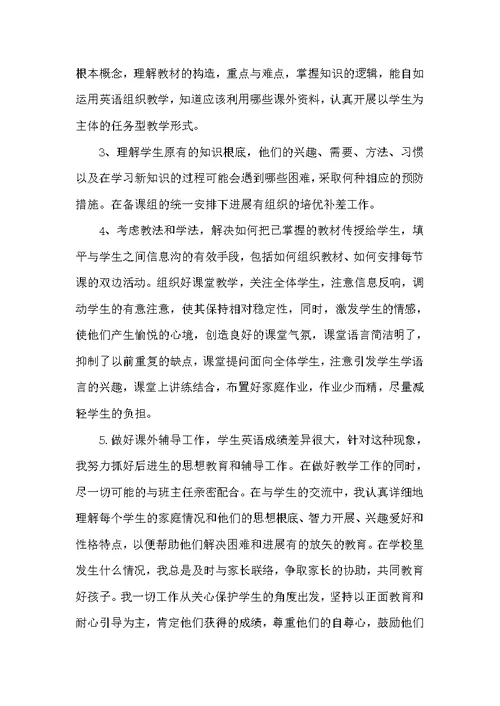 根本概念，理解教材的构造，重点与难点，掌握知识的逻辑，能自如运用英语组织教学，知道应该利用哪些课外资料，认真开展以学生为主体的任务型教学形式。

3、理解学生原有的知识根底，他们的兴趣、需要、方法、习惯以及在学习新知识的过程可能会遇到哪些困难，采取何种相应的预防措施。在备课组的统一安排下进展有组织的培优补差工作。

4、考虑教法和学法，解决如何把已掌握的教材传授给学生，填平与学生之间信息沟的有效手段，包括如何组织教材、如何安排每节课的双边活动。组织好课堂教学，关注全体学生，注意信息反响，调动学生的有意注意，使其保持相对稳定性，同时，激发学生的情感，使他们产生愉悦的心境，创造良好的课堂气氛，课堂语言简洁明了，抑制了以前重复的缺点，课堂提问面向全体学生，注意引发学生学语言的兴趣，课堂上讲练结合，布置好家庭作业，作业少而精，尽量减轻学生的负担。

5.做好课外辅导工作，学生英语成绩差异很大，针对这种现象，我努力抓好后进生的思想教育和辅导工作。在做好教学工作的同时，尽一切可能的与班主任亲密配合。在与学生的交流中，我认真详细地理解每个学生的家庭情况和他们的思想根底、智力开展、兴趣爱好和性格特点，以便帮助他们解决困难和进展有的放矢的教育。在学校里发生什么情况，我总是及时与家长联络，争取家长的协助，共同教育好孩子。我一切工作从关心保护学生的角度出发，坚持以正面教育和耐心引导为主，肯定他们获得的成绩，尊重他们的自尊心，鼓励他们